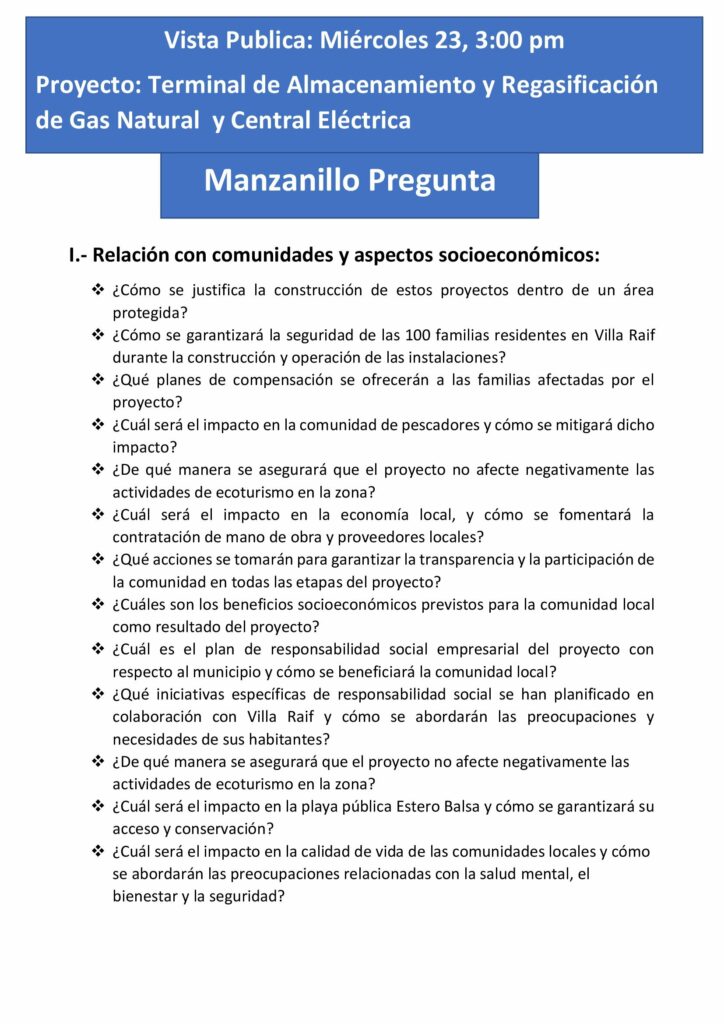 Vista Publica: Miércoles 23, 3:00 pm

Proyecto: Terminal de Almacenamiento y Regasificación de Gas Natural y Central Eléctrica

Manzanillo Pregunta

I.- Relación con comunidades y aspectos socioeconómicos:

❖ ¿Cómo se justifica la construcción de estos proyectos dentro de un área protegida?
❖ ¿Cómo se garantizará la seguridad de las 100 familias residentes en Villa Raif durante la construcción y operación de las instalaciones?
❖ ¿Qué planes de compensación se ofrecerán a las familias afectadas por el proyecto?
❖ ¿Cuál será el impacto en la comunidad de pescadores y cómo se mitigará dicho impacto?
❖ ¿De qué manera se asegurará que el proyecto no afecte negativamente las actividades de ecoturismo en la zona?
❖ ¿Cuál será el impacto en la economía local, y cómo se fomentará la contratación de mano de obra y proveedores locales?
❖ ¿Qué acciones se tomarán para garantizar la transparencia y la participación de la comunidad en todas las etapas del proyecto?
❖ ¿Cuáles son los beneficios socioeconómicos previstos para la comunidad local como resultado del proyecto?
❖ ¿Cuál es el plan de responsabilidad social empresarial del proyecto con respecto al municipio y cómo se beneficiará la comunidad local?
❖ ¿Qué iniciativas específicas de responsabilidad social se han planificado en colaboración con Villa Raif y cómo se abordarán las preocupaciones y necesidades de sus habitantes?
❖ ¿De qué manera se asegurará que el proyecto no afecte negativamente las actividades de ecoturismo en la zona?
❖ ¿Cuál será el impacto en la playa pública Estero Balsa y cómo se garantizará su acceso y conservación?
❖ ¿Cuál será el impacto en la calidad de vida de las comunidades locales y cómo se abordarán las preocupaciones relacionadas con la salud mental, el bienestar y la seguridad?